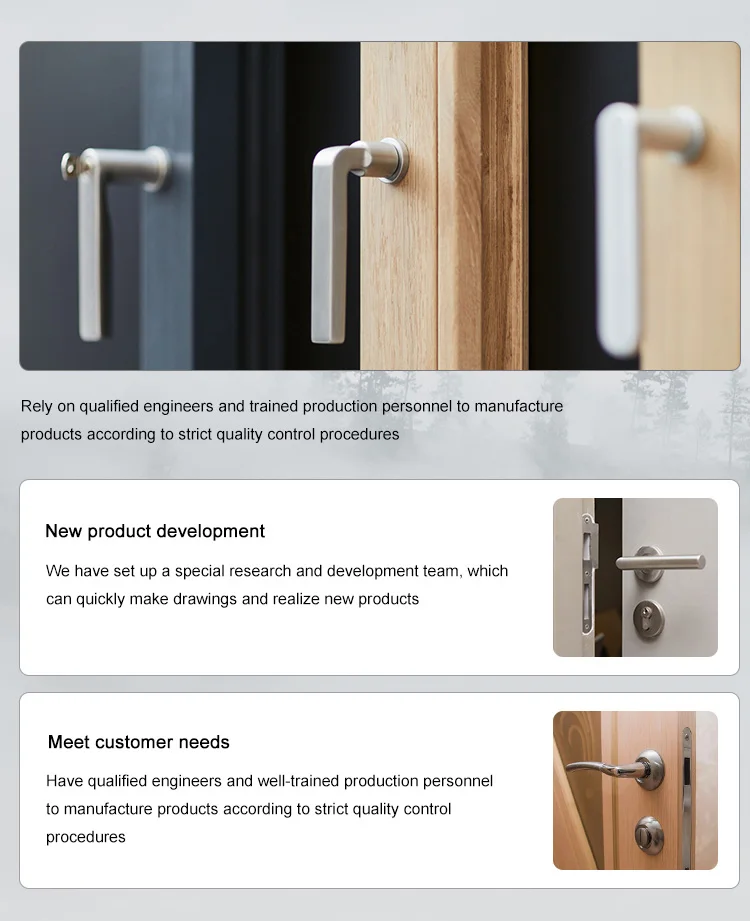 Rely on qualified engineers and trained production personnel to manufacture products according to strict quality control procedures

New product development

We have set up a special research and development team, which can quickly make drawings and realize new products

Meet customer needs

Have qualified engineers and well-trained production personnel to manufacture products according to strict quality control procedures